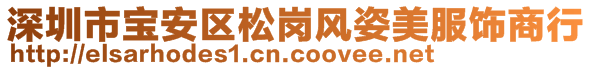 深圳市宝安区松岗风姿美服饰商行
http://elsarhodes1.cn.coovee.net